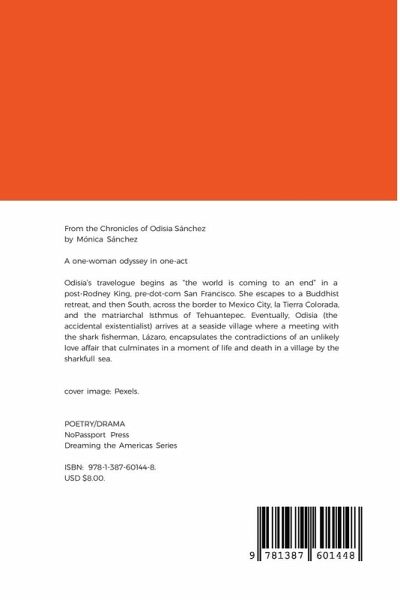 From the Chronicles of Odisia Sánchez
by Mónica Sánchez

A one-woman odyssey in one-act

Odisia's travelogue begins as "the world is coming to an end" in a post-Rodney King, pre-dot-com San Francisco. She escapes to a Buddhist retreat, and then South, across the border to Mexico City, la Tierra Colorada, and the matriarchal Isthmus of Tehuantepec. Eventually, Odisia (the accidental existentialist) arrives at a seaside village where a meeting with the shark fisherman, Lázaro, encapsulates the contradictions of an unlikely love affair that culminates in a moment of life and death in a village by the sharkfull sea.

cover image: Pexels.

POETRY/DRAMA
NoPassport Press
Dreaming the Americas Series

ISBN: 978-1-387-60144-8.
USD $8.00.

9 781387 601448